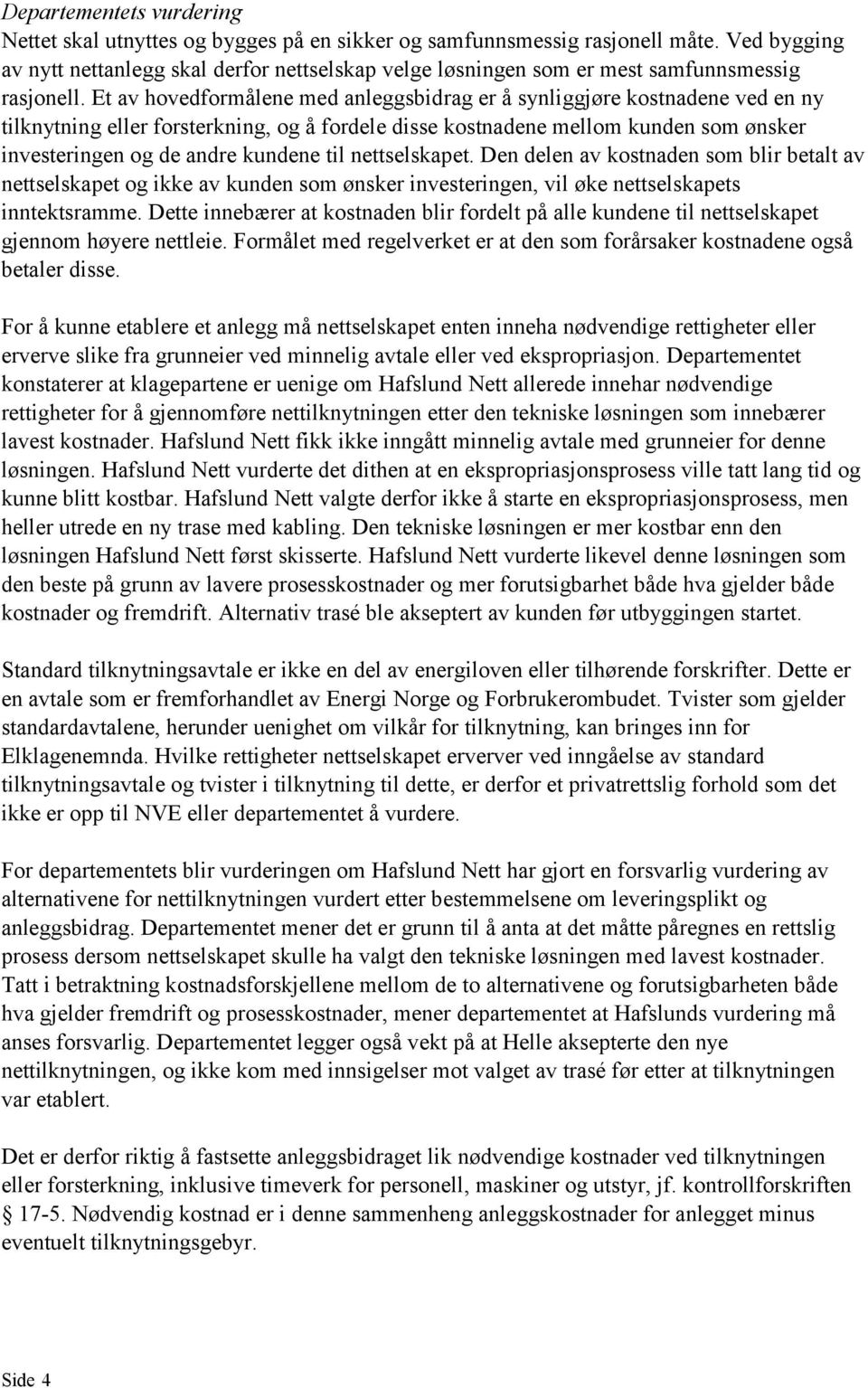 Departementets vurdering
Nettet skal utnyttes og bygges på en sikker og samfunnsmessig rasjonell måte. Ved bygging av nytt nettanlegg skal derfor nettselskap velge løsningen som er mest samfunnsmessig rasjonell. Et av hovedformålene med anleggsbidrag er å synliggjøre kostnadene ved en ny tilknytning eller forsterkning, og å fordele disse kostnadene mellom kunden som ønsker investeringen og de andre kundene til nettselskapet. Den delen av kostnaden som blir betalt av nettselskapet og ikke av kunden som ønsker investeringen, vil øke nettselskapets inntektsramme. Dette innebærer at kostnaden blir fordelt på alle kundene til nettselskapet gjennom høyere nettleie. Formålet med regelverket er at den som forårsaker kostnadene også betaler disse.

For å kunne etablere et anlegg må nettselskapet enten inneha nødvendige rettigheter eller erverve slike fra grunneier ved minnelig avtale eller ved ekspropriasjon. Departementet konstaterer at klagepartene er uenige om Hafslund Nett allerede innehar nødvendige rettigheter for å gjennomføre nettilknytningen etter den tekniske løsningen som innebærer lavest kostnader. Hafslund Nett fikk ikke inngått minnelig avtale med grunneier for denne løsningen. Hafslund Nett vurderte det dithen at en ekspropriasjonsprosess ville tatt lang tid og kunne blitt kostbar. Hafslund Nett valgte derfor ikke å starte en ekspropriasjonsprosess, men heller utrede en ny trase med kabling. Den tekniske løsningen er mer kostbar enn den løsningen Hafslund Nett først skisserte. Hafslund Nett vurderte likevel denne løsningen som den beste på grunn av lavere prosesskostnader og mer forutsigbarhet både hva gjelder både kostnader og fremdrift. Alternativ trasé ble akseptert av kunden før utbyggingen startet.

Standard tilknytningsavtale er ikke en del av energiloven eller tilhørende forskrifter. Dette er en avtale som er fremforhandlet av Energi Norge og Forbrukerombudet. Tvister som gjelder standardavtalene, herunder uenighet om vilkår for tilknytning, kan bringes inn for Elklagenemnda. Hvilke rettigheter nettselskapet erverver ved inngåelse av standard tilknytningsavtale og tvister i tilknytning til dette, er derfor et privatrettslig forhold som det ikke er opp til NVE eller departementet å vurdere.

For departementets blir vurderingen om Hafslund Nett har gjort en forsvarlig vurdering av alternativene for nettilknytningen vurdert etter bestemmelsene om leveringsplikt og anleggsbidrag. Departementet mener det er grunn til å anta at det måtte påregnes en rettslig prosess dersom nettselskapet skulle ha valgt den tekniske løsningen med lavest kostnader. Tatt i betraktning kostnadsforskjellene mellom de to alternativene og forutsigbarheten både hva gjelder fremdrift og prosesskostnader, mener departementet at Hafslunds vurdering må anses forsvarlig. Departementet legger også vekt på at Helle aksepterte den nye nettilknytningen, og ikke kom med innsigelser mot valget av trasé før etter at tilknytningen var etablert.

Det er derfor riktig å fastsette anleggsbidraget lik nødvendige kostnader ved tilknytningen eller forsterkning, inklusive timeverk for personell, maskiner og utstyr, jf. kontrollforskriften § 17-5. Nødvendig kostnad er i denne sammenheng anleggskostnader for anlegget minus eventuelt tilknytningsgebyr.

Side 4